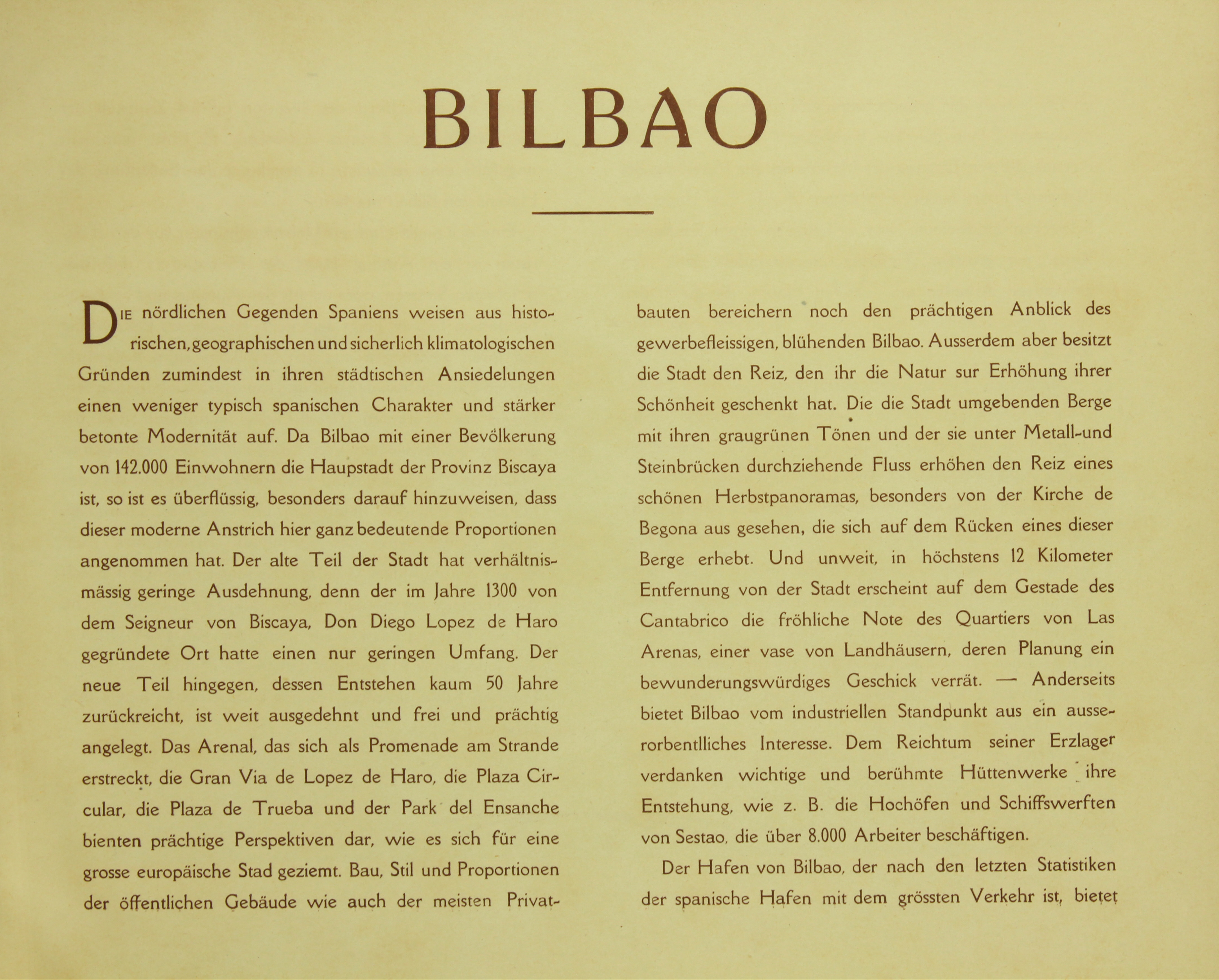 BILBAO

DIE nördlichen Gegenden Spaniens weisen aus historischen, geographischen und sicherlich klimatologischen Gründen zumindest in ihren städtischen Ansiedelungen einen weniger typisch spanischen Charakter und stärker betonte Modernität auf. Da Bilbao mit einer Bevölkerung von 142.000 Einwohnern die Haupstadt der Provinz Biscaya ist, so ist es überflüssig, besonders darauf hinzuweisen, dass dieser moderne Anstrich hier ganz bedeutende Proportionen angenommen hat. Der alte Teil der Stadt hat verhältnismässig geringe Ausdehnung, denn der im Jahre 1300 von dem Seigneur von Biscaya, Don Diego Lopez de Haro gegründete Ort hatte einen nur geringen Umfang. Der neue Teil hingegen, dessen Entstehen kaum 50 Jahre zurückreicht, ist weit ausgedehnt und frei und prächtig angelegt. Das Arenal, das sich als Promenade am Strande erstreckt, die Gran Via de Lopez de Haro, die Plaza Circular, die Plaza de Trueba und der Park del Ensanche bienten prächtige Perspektiven dar, wie es sich für eine grosse europäische Stad geziemt. Bau, Stil und Proportionen der öffentlichen Gebäude wie auch der meisten Privatbauten bereichern noch den prächtigen Anblick des gewerbefleissigen, blühenden Bilbao. Ausserdem aber besitzt die Stadt den Reiz, den ihr die Natur sur Erhöhung ihrer Schönheit geschenkt hat. Die die Stadt umgebenden Berge mit ihren graugrünen Tönen und der sie unter Metall-und Steinbrücken durchziehende Fluss erhöhen den Reiz eines schönen Herbstpanoramas, besonders von der Kirche de Begona aus gesehen, die sich auf dem Rücken eines dieser Berge erhebt. Und unweit, in höchstens 12 Kilometer Entfernung von der Stadt erscheint auf dem Gestade des Cantabrico die fröhliche Note des Quartiers von Las Arenas, einer vase von Landhäusern, deren Planung ein bewunderungswürdiges Geschick verrät. — Anderseits bietet Bilbao vom industriellen Standpunkt aus ein ausserorbentlliches Interesse. Dem Reichtum seiner Erzlager verdanken wichtige und berühmte Hüttenwerke ihre Entstehung, wie z. B. die Hochöfen und Schiffswerften von Sestao, die über 8.000 Arbeiter beschäftigen.

Der Hafen von Bilbao, der nach den letzten Statistiken der spanische Hafen mit dem grössten Verkehr ist, bietet